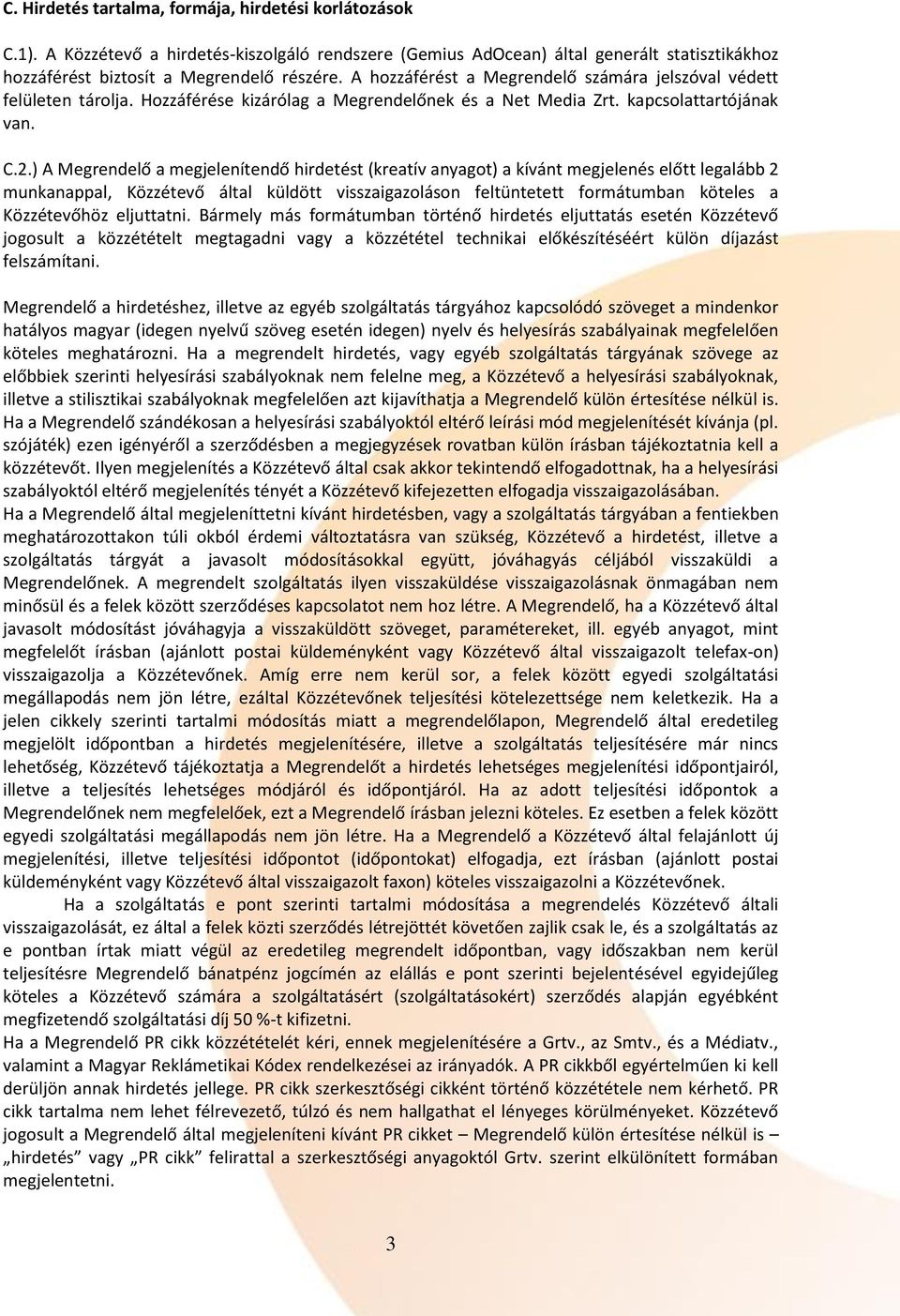 C. Hirdetés tartalma, formája, hirdetési korlátozások

C.1). A Közzétevő a hirdetés-kiszolgáló rendszere (Gemius AdOcean) által generált statisztikákhoz hozzáférést biztosít a Megrendelő részére. A hozzáférést a Megrendelő számára jelszóval védett felületen tárolja. Hozzáférése kizárólag a Megrendelőnek és a Net Media Zrt. kapcsolattartójának van.

C.2.) A Megrendelő a megjelenítendő hirdetést (kreatív anyagot) a kívánt megjelenés előtt legalább 2 munkanappal, Közzétevő által küldött visszaigazoláson feltüntetett formátumban köteles a Közzétevőhöz eljuttatni. Bármely más formátumban történő hirdetés eljuttatás esetén Közzétevő jogosult a közzétételt megtagadni vagy a közzététel technikai előkészítéséért külön díjazást felszámítani.

Megrendelő a hirdetéshez, illetve az egyéb szolgáltatás tárgyához kapcsolódó szöveget a mindenkor hatályos magyar (idegen nyelvű szöveg esetén idegen) nyelv és helyesírás szabályainak megfelelően köteles meghatározni. Ha a megrendelt hirdetés, vagy egyéb szolgáltatás tárgyának szövege az előbbiek szerinti helyesírási szabályoknak nem felelne meg, a Közzétevő a helyesírási szabályoknak, illetve a stilisztikai szabályoknak megfelelően azt kijavíthatja a Megrendelő külön értesítése nélkül is. Ha a Megrendelő szándékosan a helyesírási szabályoktól eltérő leírási mód megjelenítését kívánja (pl. szójáték) ezen igényéről a szerződésben a megjegyzések rovatban külön írásban tájékoztatnia kell a közzétevőt. Ilyen megjelenítés a Közzétevő által csak akkor tekintendő elfogadottnak, ha a helyesírási szabályoktól eltérő megjelenítés tényét a Közzétevő kifejezetten elfogadja visszaigazolásában.
Ha a Megrendelő által megjeleníttetni kívánt hirdetésben, vagy a szolgáltatás tárgyában a fentiekben meghatározottakon túli okból érdemi változtatásra van szükség, Közzétevő a hirdetést, illetve a szolgáltatás tárgyát a javasolt módosításokkal együtt, jóváhagyás céljából visszaküldi a Megrendelőnek. A megrendelt szolgáltatás ilyen visszaküldése visszaigazolásnak önmagában nem minősül és a felek között szerződéses kapcsolatot nem hoz létre. A Megrendelő, ha a Közzétevő által javasolt módosítást jóváhagyja a visszaküldött szöveget, paramétereket, ill. egyéb anyagot, mint megfelelőt írásban (ajánlott postai küldeményként vagy Közzétevő által visszaigazolt telefax-on) visszaigazolja a Közzétevőnek. Amíg erre nem kerül sor, a felek között egyedi szolgáltatási megállapodás nem jön létre, ezáltal Közzétevőnek teljesítési kötelezettsége nem keletkezik. Ha a jelen cikkely szerinti tartalmi módosítás miatt a megrendelőlapon, Megrendelő által eredetileg megjelölt időpontban a hirdetés megjelenítésére, illetve a szolgáltatás teljesítésére már nincs lehetőség, Közzétevő tájékoztatja a Megrendelőt a hirdetés lehetséges megjelenítési időpontjairól, illetve a teljesítés lehetséges módjáról és időpontjáról. Ha az adott teljesítési időpontok a Megrendelőnek nem megfelelőek, ezt a Megrendelő írásban jelezni köteles. Ez esetben a felek között egyedi szolgáltatási megállapodás nem jön létre. Ha a Megrendelő a Közzétevő által felajánlott új megjelenítési, illetve teljesítési időpontot (időpontokat) elfogadja, ezt írásban (ajánlott postai küldeményként vagy Közzétevő által visszaigazolt faxon) köteles visszaigazolni a Közzétevőnek.
Ha a szolgáltatás e pont szerinti tartalmi módosítása a megrendelés Közzétevő általi visszaigazolását, ez által a felek közti szerződés létrejöttét követően zajlik csak le, és a szolgáltatás az e pontban írtak miatt végül az eredetileg megrendelt időpontban, vagy időszakban nem kerül teljesítésre Megrendelő bánatpénz jogcímén az elállás e pont szerinti bejelentésével egyidejűleg köteles a Közzétevő számára a szolgáltatásért (szolgáltatásokért) szerződés alapján egyébként megfizetendő szolgáltatási díj 50 %-t kifizetni.
Ha a Megrendelő PR cikk közzétételét kéri, ennek megjelenítésére a Grtv., az Smtv., és a Médiatv., valamint a Magyar Reklámetikai Kódex rendelkezései az irányadók. A PR cikkből egyértelműen ki kell derüljön annak hirdetés jellege. PR cikk szerkesztőségi cikként történő közzététele nem kérhető. PR cikk tartalma nem lehet félrevezető, túlzó és nem hallgathat el lényeges körülményeket. Közzétevő jogosult a Megrendelő által megjeleníteni kívánt PR cikket – Megrendelő külön értesítése nélkül is – „hirdetés” vagy „PR cikk” felirattal a szerkesztőségi anyagoktól Grtv. szerint elkülönített formában megjelentetni.

3